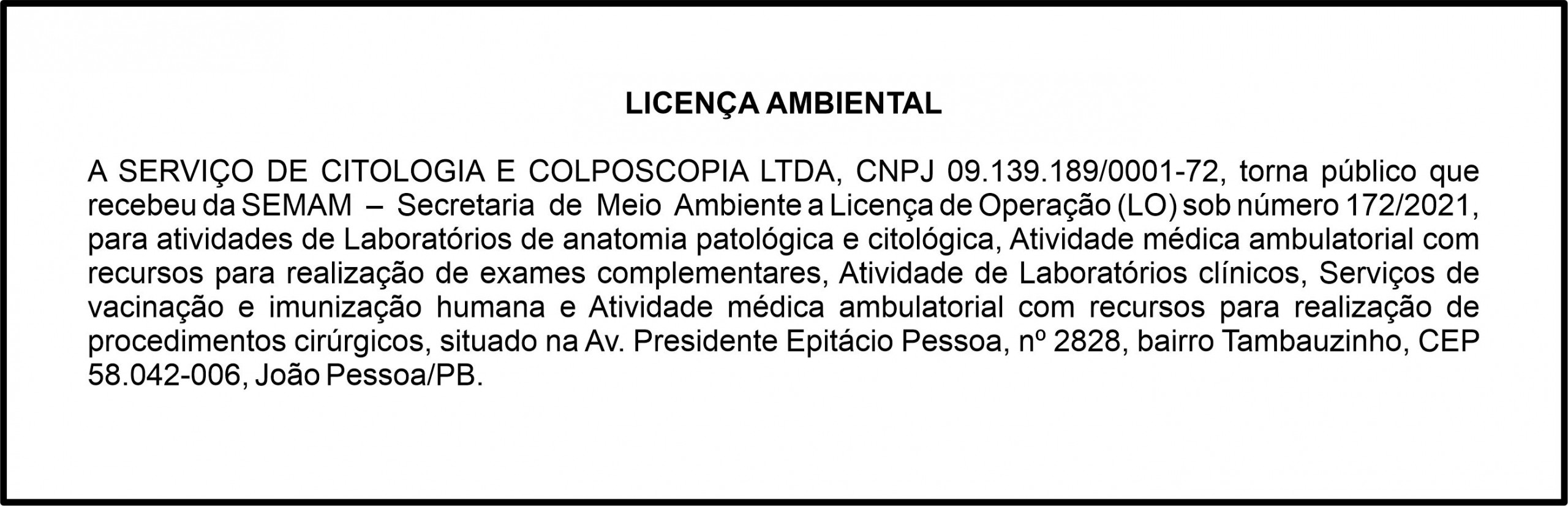 LICENÇA AMBIENTAL

A SERVIÇO DE CITOLOGIA E COLPOSCOPIA LTDA, CNPJ 09.139.189/0001-72, torna público que recebeu da SEMAM – Secretaria de Meio Ambiente a Licença de Operação (LO) sob número 172/2021, para atividades de Laboratórios de anatomia patológica e citológica, Atividade médica ambulatorial com recursos para realização de exames complementares, Atividade de Laboratórios clínicos, Serviços de vacinação e imunização humana e Atividade médica ambulatorial com recursos para realização de procedimentos cirúrgicos, situado na Av. Presidente Epitácio Pessoa, nº 2828, bairro Tambauzinho, CEP 58.042-006, João Pessoa/PB.